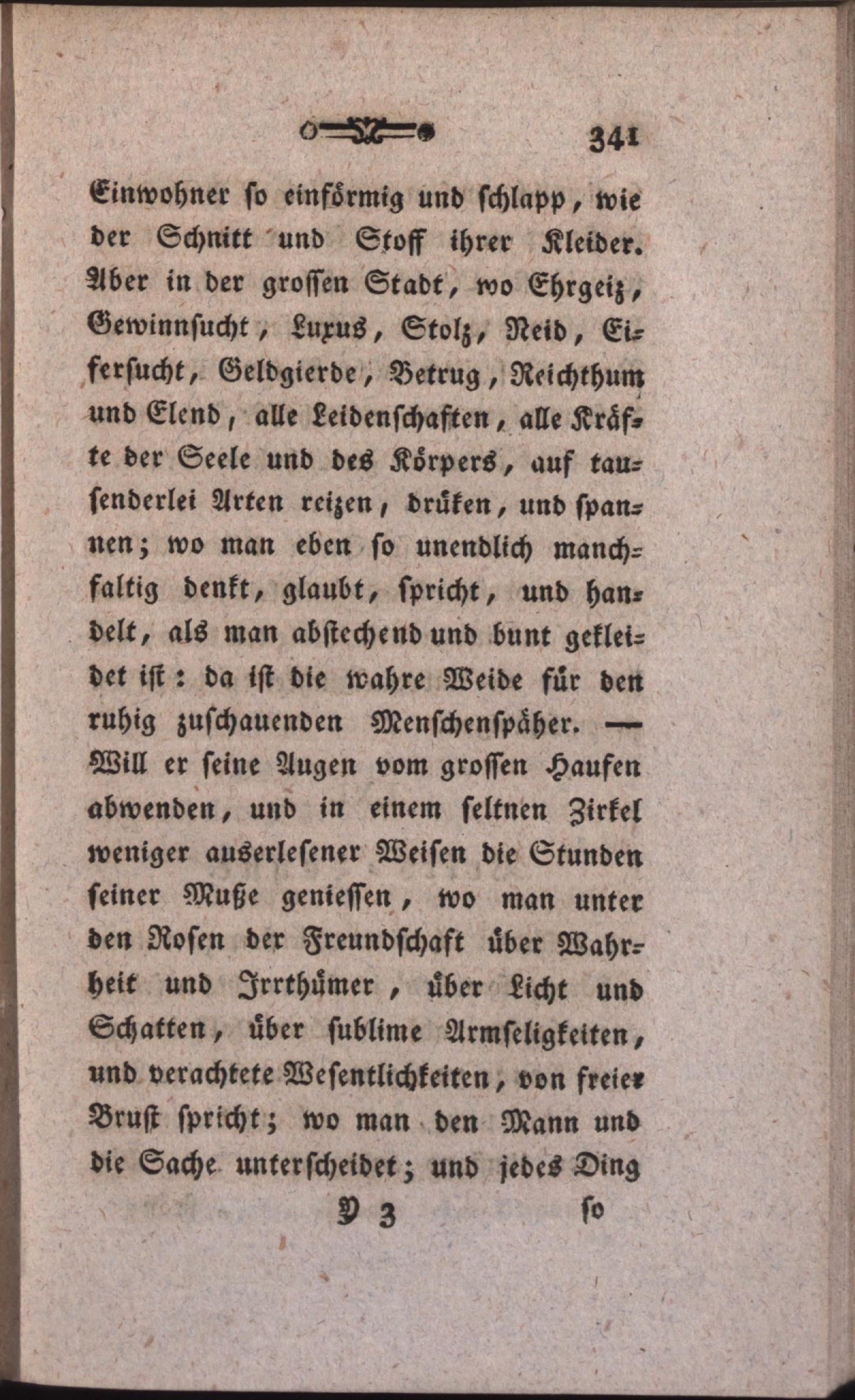 341

Einwohner so einförmig und schlapp, wie der Schnitt und Stoff ihrer Kleider. Aber in der grossen Stadt, wo Ehrgeiz, Gewinnsucht, Luxus, Stolz, Neid, Eifersucht, Geldgierde, Betrug, Reichthum und Elend, alle Leidenschaften, alle Kräfte der Seele und des Körpers, auf tausenderlei Arten reizen, drüken, und spannen; wo man eben so unendlich manchfaltig denkt, glaubt, spricht, und handelt, als man abstechend und bunt gekleidet ist: da ist die wahre Weide für den ruhig zuschauenden Menschenspäher. — Will er seine Augen vom grossen Haufen abwenden, und in einem seltnen Zirkel weniger auserlesener Weisen die Stunden seiner Muße geniessen, wo man unter den Rosen der Freundschaft über Wahrheit und Irrthümer, über Licht und Schatten, über sublime Armseligkeiten, und verachtete Wesentlichkeiten, von freier Brust spricht; wo man den Mann und die Sache unterscheidet; und jedes Ding

Y 3 so